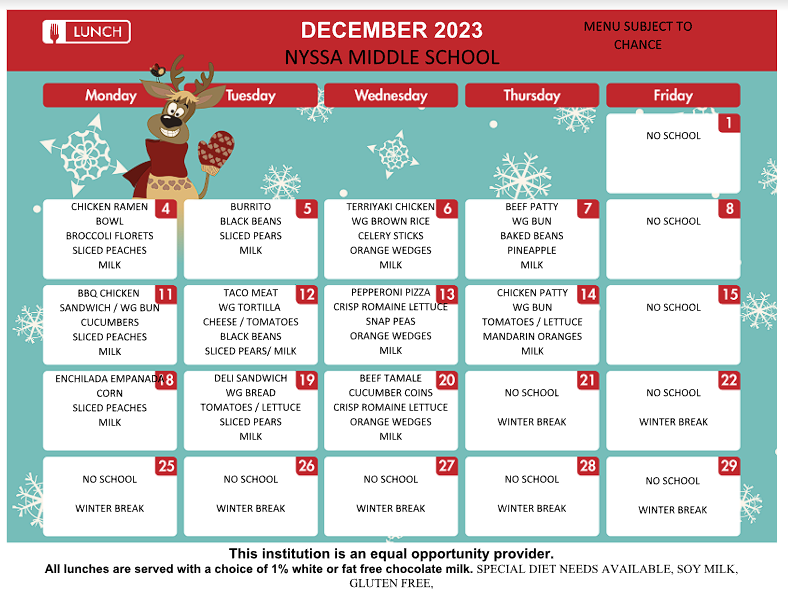 LUNCH

DECEMBER 2023
NYSSA MIDDLE SCHOOL

MENU SUBJECT TO CHANCE

| Monday | Tuesday | Wednesday | Thursday | Friday |
|---|---|---|---|---|
| | | | | 1 NO SCHOOL |
| 4 CHICKEN RAMEN BOWL BROCCOLI FLORETS SLICED PEACHES MILK | 5 BURRITO BLACK BEANS SLICED PEARS MILK | 6 TERRIYAKI CHICKEN WG BROWN RICE CELERY STICKS ORANGE WEDGES MILK | 7 BEEF PATTY WG BUN BAKED BEANS PINEAPPLE MILK | 8 NO SCHOOL |
| 11 BBQ CHICKEN SANDWICH / WG BUN CUCUMBERS SLICED PEACHES MILK | 12 TACO MEAT WG TORTILLA CHEESE / TOMATOES BLACK BEANS SLICED PEARS/ MILK | 13 PEPPERONI PIZZA CRISP ROMAINE LETTUCE SNAP PEAS ORANGE WEDGES MILK | 14 CHICKEN PATTY WG BUN TOMATOES / LETTUCE MANDARIN ORANGES MILK | 15 NO SCHOOL |
| 18 ENCHILADA EMPANADA CORN SLICED PEACHES MILK | 19 DELI SANDWICH WG BREAD TOMATOES / LETTUCE SLICED PEARS MILK | 20 BEEF TAMALE CUCUMBER COINS CRISP ROMAINE LETTUCE ORANGE WEDGES MILK | 21 NO SCHOOL WINTER BREAK | 22 NO SCHOOL WINTER BREAK |
| 25 NO SCHOOL WINTER BREAK | 26 NO SCHOOL WINTER BREAK | 27 NO SCHOOL WINTER BREAK | 28 NO SCHOOL WINTER BREAK | 29 NO SCHOOL WINTER BREAK |

This institution is an equal opportunity provider.
All lunches are served with a choice of 1% white or fat free chocolate milk. SPECIAL DIET NEEDS AVAILABLE, SOY MILK, GLUTEN FREE,